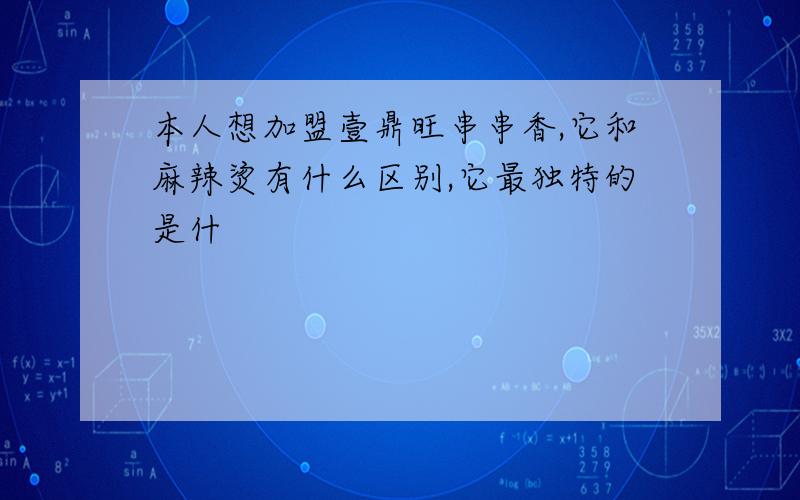 本人想加盟壹鼎旺串串香,它和麻辣烫有什么区别,它最独特的是什